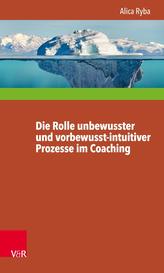 Alica Ryba

Die Rolle unbewusster und vorbewusst-intuitiver Prozesse im Coaching

V&R